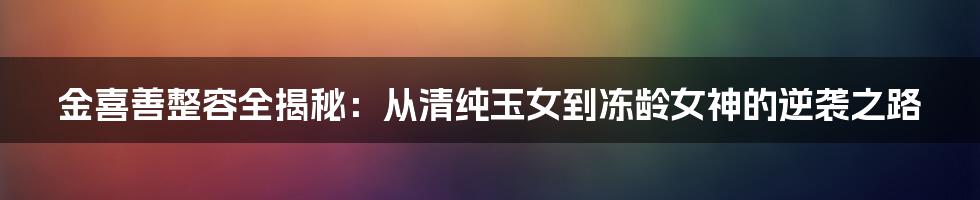 金喜善整容全揭秘：从清纯玉女到冻龄女神的逆袭之路